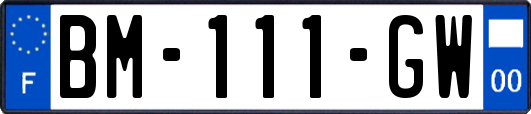 F
BM-111-GW
00